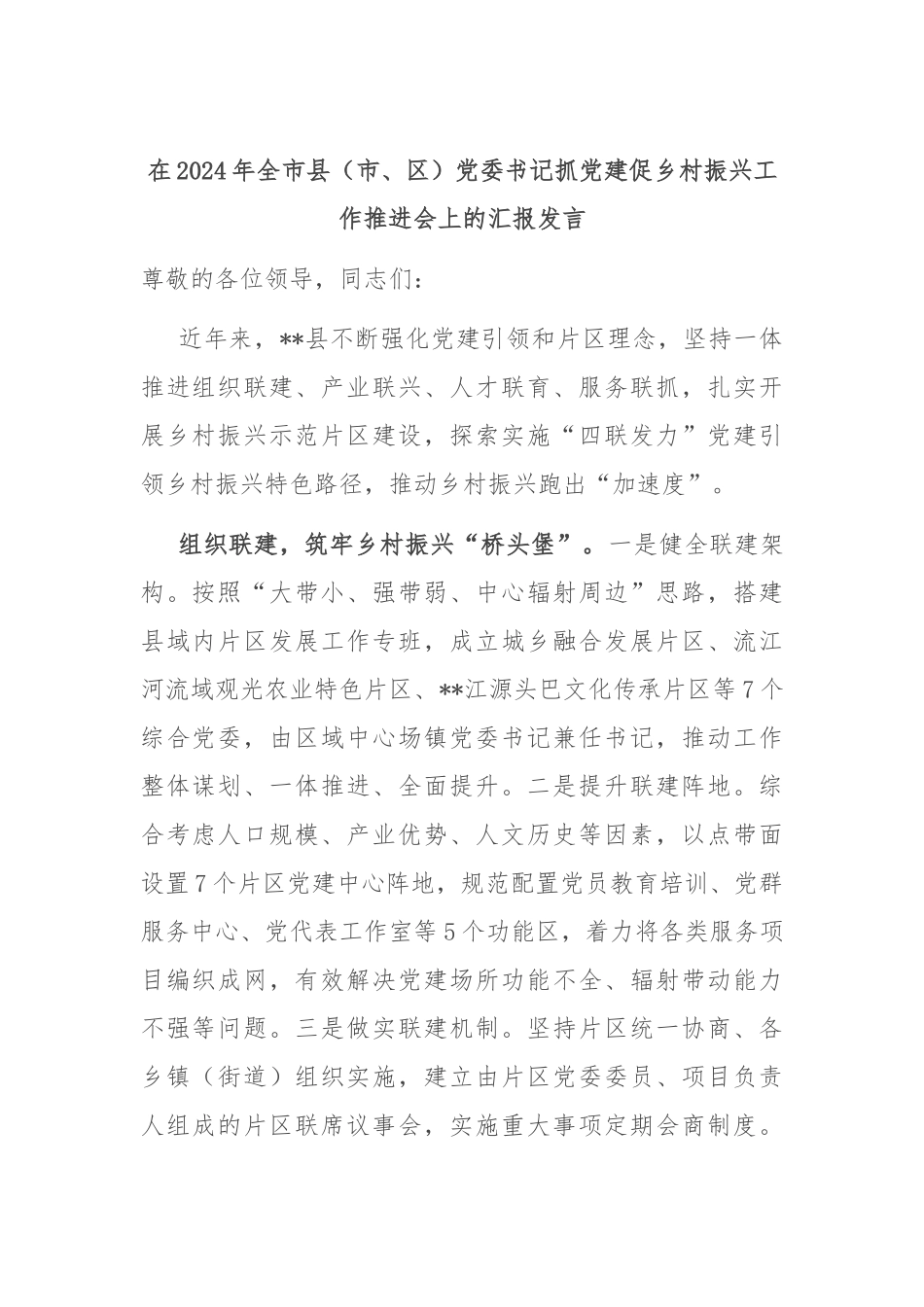 在2024年全市县（市、区）党委书记抓党建促乡村振兴工作推进会上的汇报发言

尊敬的各位领导，同志们：

近年来，**县不断强化党建引领和片区理念，坚持一体推进组织联建、产业联兴、人才联育、服务联抓，扎实开展乡村振兴示范片区建设，探索实施“四联发力”党建引领乡村振兴特色路径，推动乡村振兴跑出“加速度”。

组织联建，筑牢乡村振兴“桥头堡”。一是健全联建架构。按照“大带小、强带弱、中心辐射周边”思路，搭建县域内片区发展工作专班，成立城乡融合发展片区、流江河流域观光农业特色片区、**江源头巴文化传承片区等7个综合党委，由区域中心场镇党委书记兼任书记，推动工作整体谋划、一体推进、全面提升。二是提升联建阵地。综合考虑人口规模、产业优势、人文历史等因素，以点带面设置7个片区党建中心阵地，规范配置党员教育培训、党群服务中心、党代表工作室等5个功能区，着力将各类服务项目编织成网，有效解决党建场所功能不全、辐射带动能力不强等问题。三是做实联建机制。坚持片区统一协商、各乡镇（街道）组织实施，建立由片区党委委员、项目负责人组成的片区联席议事会，实施重大事项定期会商制度。